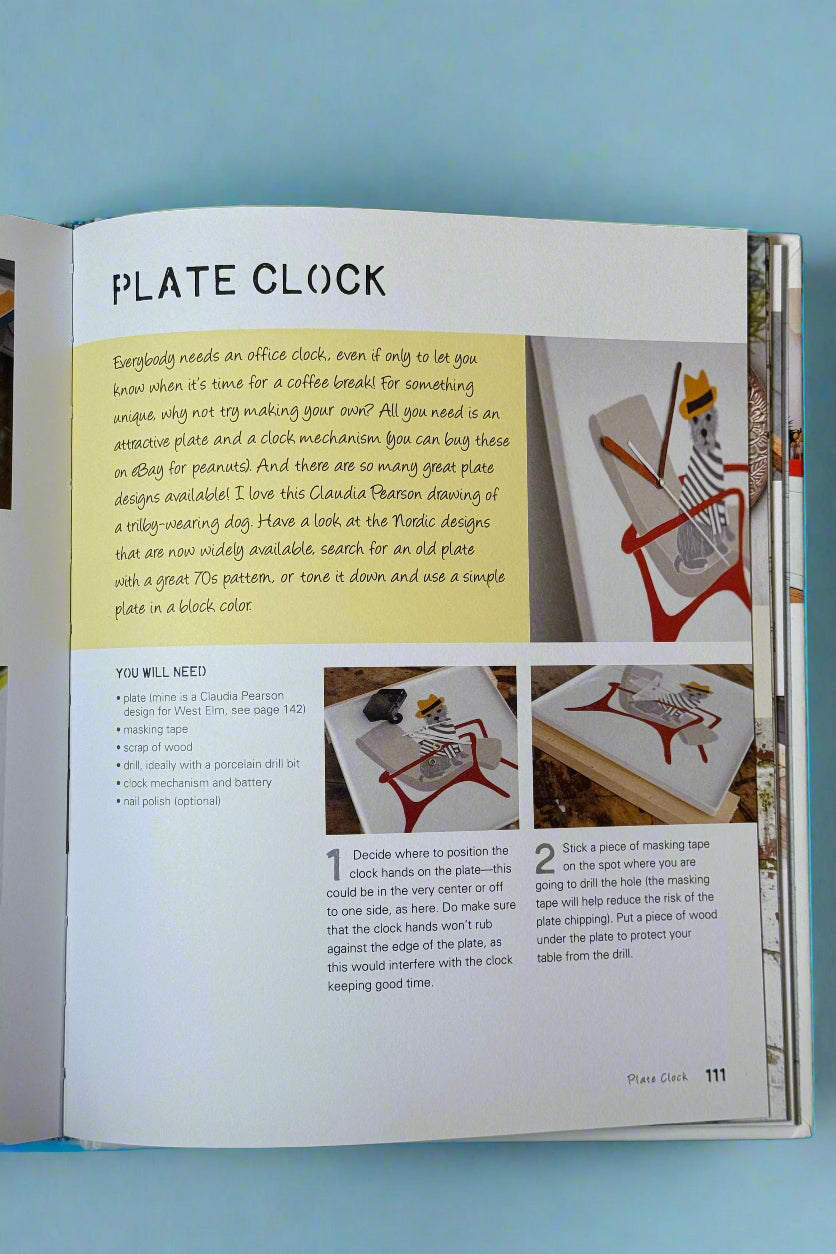 PLATE CLOCK

Everybody needs an office clock, even if only to let you know when it's time for a coffee break! For something unique, why not try making your own? All you need is an attractive plate and a clock mechanism (you can buy these on eBay for peanuts). And there are so many great plate designs available! I love this Claudia Pearson drawing of a trilby-wearing dog. Have a look at the Nordic designs that are now widely available, search for an old plate with a great 70s pattern, or tone it down and use a simple plate in a block color.

YOU WILL NEED

• plate (mine is a Claudia Pearson design for West Elm, see page 142)
• masking tape
• scrap of wood
• drill, ideally with a porcelain drill bit
• clock mechanism and battery
• nail polish (optional)

1 Decide where to position the clock hands on the plate—this could be in the very center or off to one side, as here. Do make sure that the clock hands won't rub against the edge of the plate, as this would interfere with the clock keeping good time.

2 Stick a piece of masking tape on the spot where you are going to drill the hole (the masking tape will help reduce the risk of the plate chipping). Put a piece of wood under the plate to protect your table from the drill.

Plate Clock 111